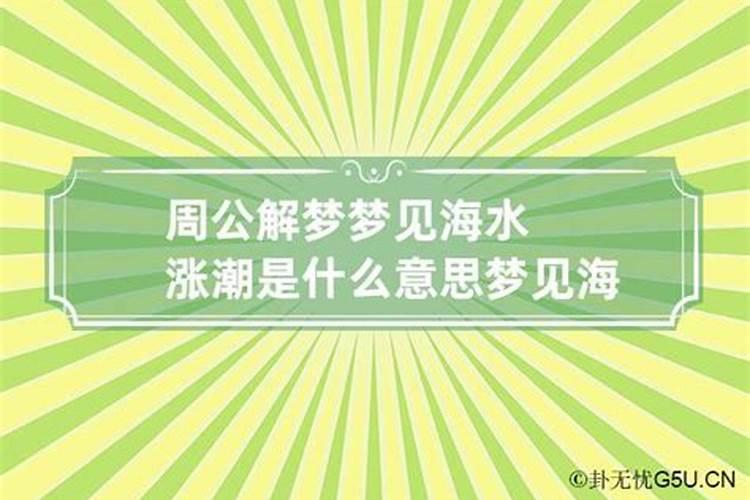 周公解梦梦见海水
涨潮是什么意思梦见海

©卦无忧G5U.CN